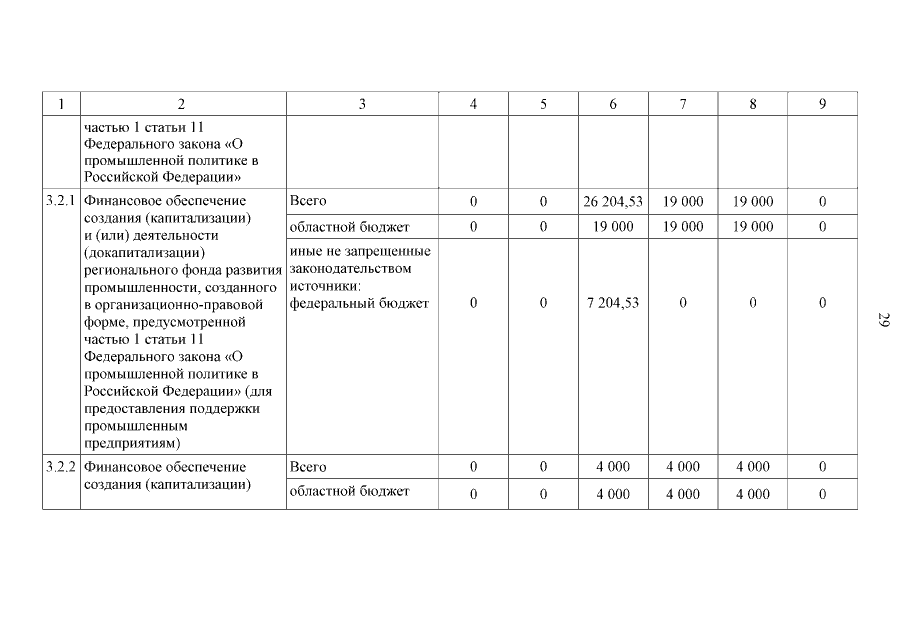 | 1 | 2 | 3 | 4 | 5 | 6 | 7 | 8 | 9 |
|---|---|---|---|---|---|---|---|---|
| | частью 1 статьи 11 Федерального закона «О промышленной политике в Российской Федерации» | | | | | | | |
| 3.2.1 | Финансовое обеспечение создания (капитализации) и (или) деятельности (докапитализации) регионального фонда развития промышленности, созданного в организационно-правовой форме, предусмотренной частью 1 статьи 11 Федерального закона «О промышленной политике в Российской Федерации» (для предоставления поддержки промышленным предприятиям) | Всего | 0 | 0 | 26 204,53 | 19 000 | 19 000 | 0 |
| | | областной бюджет | 0 | 0 | 19 000 | 19 000 | 19 000 | 0 |
| | | иные не запрещенные законодательством источники: федеральный бюджет | 0 | 0 | 7 204,53 | 0 | 0 | 0 |
| 3.2.2 | Финансовое обеспечение создания (капитализации) | Всего | 0 | 0 | 4 000 | 4 000 | 4 000 | 0 |
| | | областной бюджет | 0 | 0 | 4 000 | 4 000 | 4 000 | 0 |

29